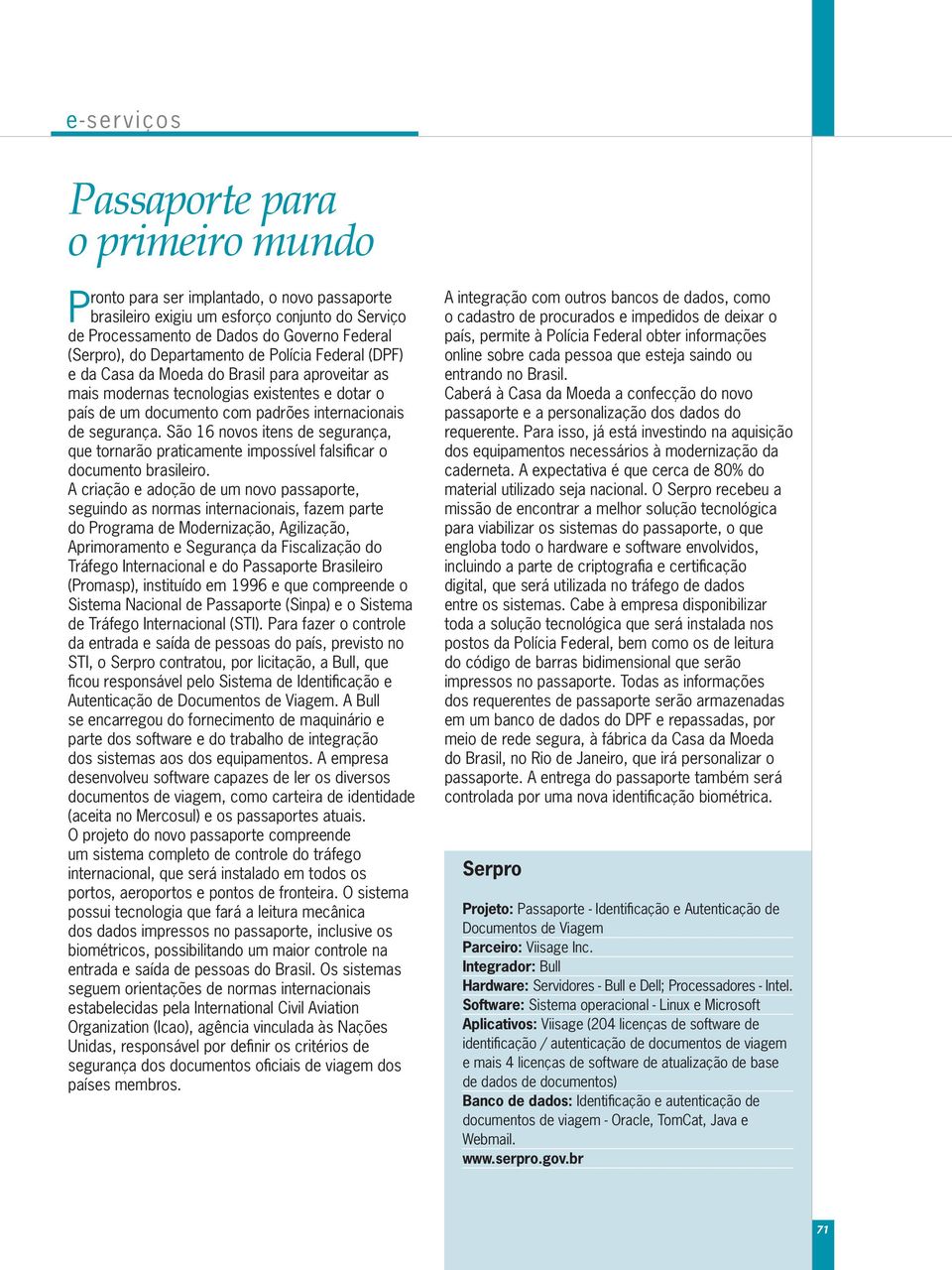 e-serviços

Passaporte para o primeiro mundo

Pronto para ser implantado, o novo passaporte brasileiro exigiu um esforço conjunto do Serviço de Processamento de Dados do Governo Federal (Serpro), do Departamento de Polícia Federal (DPF) e da Casa da Moeda do Brasil para aproveitar as mais modernas tecnologias existentes e dotar o país de um documento com padrões internacionais de segurança. São 16 novos itens de segurança, que tornarão praticamente impossível falsificar o documento brasileiro.

A criação e adoção de um novo passaporte, seguindo as normas internacionais, fazem parte do Programa de Modernização, Agilização, Aprimoramento e Segurança da Fiscalização do Tráfego Internacional e do Passaporte Brasileiro (Promasp), instituído em 1996 e que compreende o Sistema Nacional de Passaporte (Sinpa) e o Sistema de Tráfego Internacional (STI). Para fazer o controle da entrada e saída de pessoas do país, previsto no STI, o Serpro contratou, por licitação, a Bull, que ficou responsável pelo Sistema de Identificação e Autenticação de Documentos de Viagem. A Bull se encarregou do fornecimento de maquinário e parte dos software e do trabalho de integração dos sistemas aos dos equipamentos. A empresa desenvolveu software capazes de ler os diversos documentos de viagem, como carteira de identidade (aceita no Mercosul) e os passaportes atuais.

O projeto do novo passaporte compreende um sistema completo de controle do tráfego internacional, que será instalado em todos os portos, aeroportos e pontos de fronteira. O sistema possui tecnologia que fará a leitura mecânica dos dados impressos no passaporte, inclusive os biométricos, possibilitando um maior controle na entrada e saída de pessoas do Brasil. Os sistemas seguem orientações de normas internacionais estabelecidas pela International Civil Aviation Organization (Icao), agência vinculada às Nações Unidas, responsável por definir os critérios de segurança dos documentos oficiais de viagem dos países membros.

A integração com outros bancos de dados, como o cadastro de procurados e impedidos de deixar o país, permite à Polícia Federal obter informações online sobre cada pessoa que esteja saindo ou entrando no Brasil.

Caberá à Casa da Moeda a confecção do novo passaporte e a personalização dos dados do requerente. Para isso, já está investindo na aquisição dos equipamentos necessários à modernização da caderneta. A expectativa é que cerca de 80% do material utilizado seja nacional. O Serpro recebeu a missão de encontrar a melhor solução tecnológica para viabilizar os sistemas do passaporte, o que engloba todo o hardware e software envolvidos, incluindo a parte de criptografia e certificação digital, que será utilizada no tráfego de dados entre os sistemas. Cabe à empresa disponibilizar toda a solução tecnológica que será instalada nos postos da Polícia Federal, bem como os de leitura do código de barras bidimensional que serão impressos no passaporte. Todas as informações dos requerentes de passaporte serão armazenadas em um banco de dados do DPF e repassadas, por meio de rede segura, à fábrica da Casa da Moeda do Brasil, no Rio de Janeiro, que irá personalizar o passaporte. A entrega do passaporte também será controlada por uma nova identificação biométrica.

Serpro

Projeto: Passaporte - Identificação e Autenticação de Documentos de Viagem
Parceiro: Viisage Inc.
Integrador: Bull
Hardware: Servidores - Bull e Dell; Processadores - Intel.
Software: Sistema operacional - Linux e Microsoft
Aplicativos: Viisage (204 licenças de software de identificação / autenticação de documentos de viagem e mais 4 licenças de software de atualização de base de dados de documentos)
Banco de dados: Identificação e autenticação de documentos de viagem - Oracle, TomCat, Java e Webmail.
www.serpro.gov.br

71